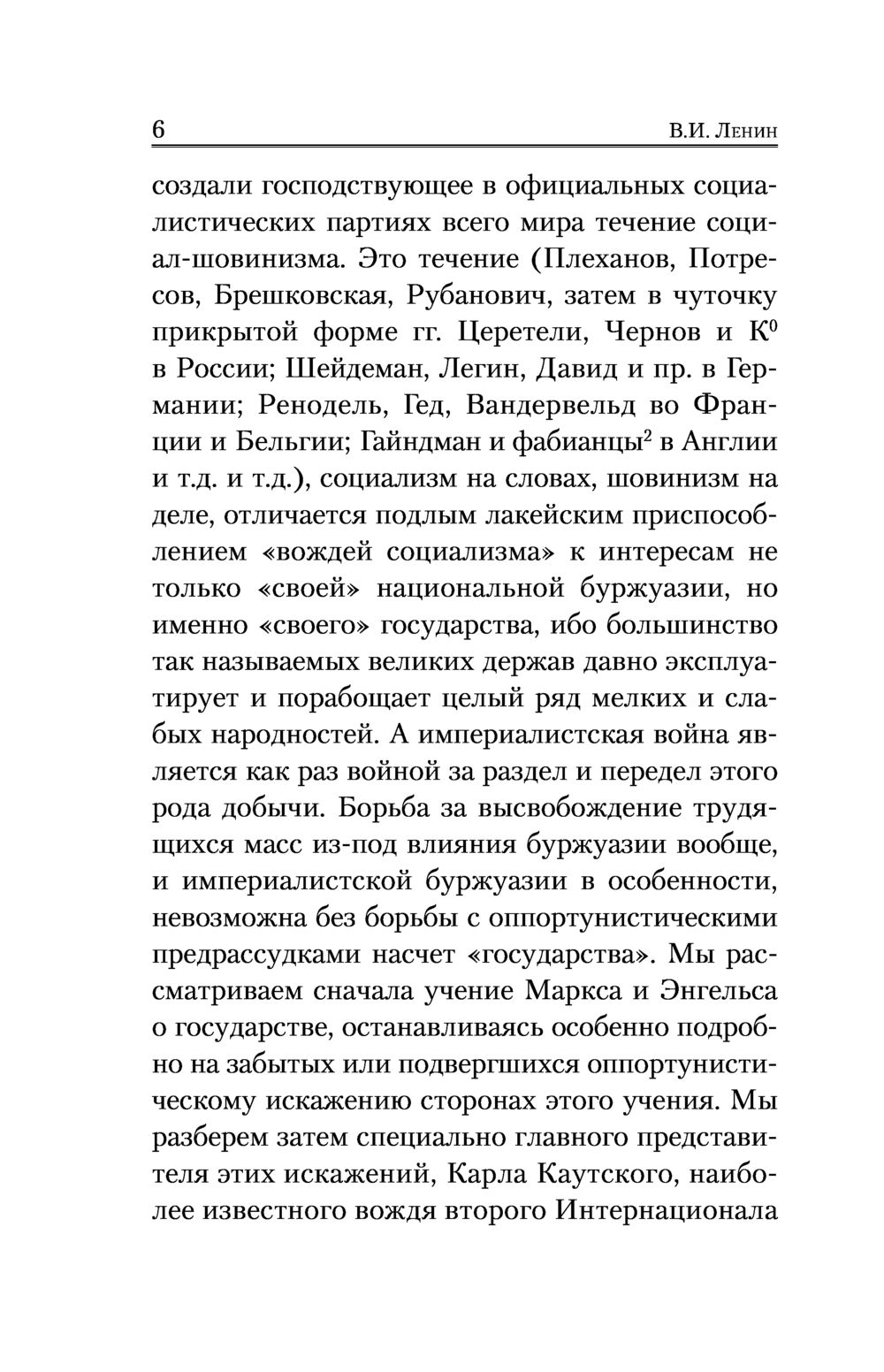 6 В.И. Ленин

создали господствующее в официальных социалистических партиях всего мира течение социал-шовинизма. Это течение (Плеханов, Потресов, Брешковская, Рубанович, затем в чуточку прикрытой форме гг. Церетели, Чернов и К$^0$ в России; Шейдеман, Легин, Давид и пр. в Германии; Ренодель, Гед, Вандервельд во Франции и Бельгии; Гайндман и фабианцы$^2$ в Англии и т.д. и т.д.), социализм на словах, шовинизм на деле, отличается подлым лакейским приспособлением «вождей социализма» к интересам не только «своей» национальной буржуазии, но именно «своего» государства, ибо большинство так называемых великих держав давно эксплуатирует и порабощает целый ряд мелких и слабых народностей. А империалистская война является как раз войной за раздел и передел этого рода добычи. Борьба за высвобождение трудящихся масс из-под влияния буржуазии вообще, и империалистской буржуазии в особенности, невозможна без борьбы с оппортунистическими предрассудками насчет «государства». Мы рассматриваем сначала учение Маркса и Энгельса о государстве, останавливаясь особенно подробно на забытых или подвергшихся оппортунистическому искажению сторонах этого учения. Мы разберем затем специально главного представителя этих искажений, Карла Каутского, наиболее известного вождя второго Интернационала